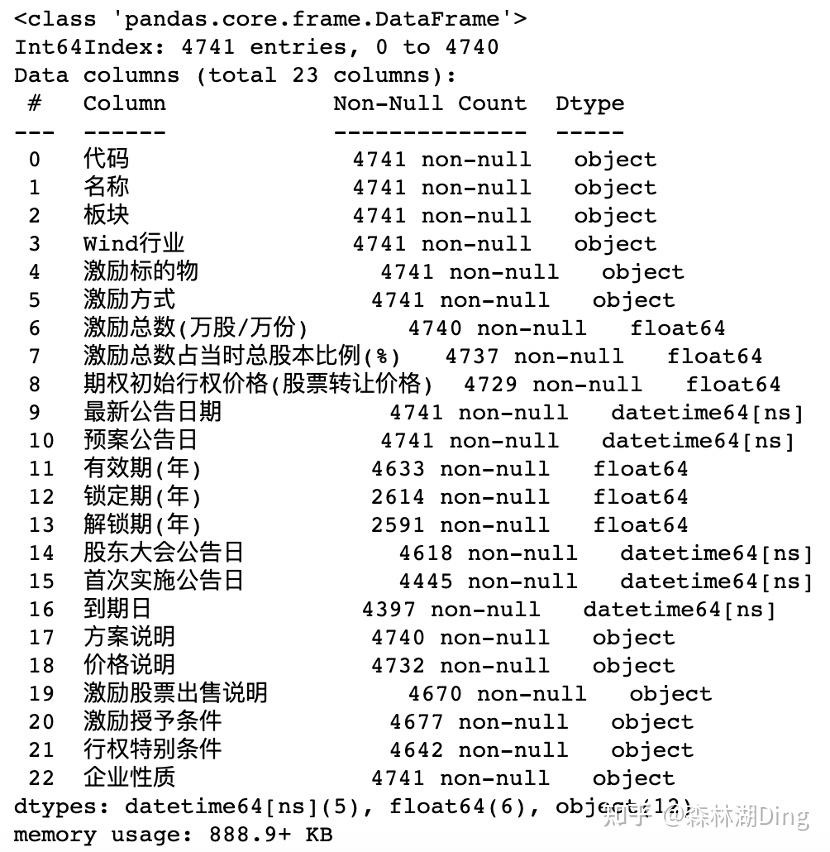 <class 'pandas.core.frame.DataFrame'>
Int64Index: 4741 entries, 0 to 4740
Data columns (total 23 columns):

| # | Column | Non-Null Count | Dtype |
|---|---|---|---|
| 0 | 代码 | 4741 non-null | object |
| 1 | 名称 | 4741 non-null | object |
| 2 | 板块 | 4741 non-null | object |
| 3 | Wind行业 | 4741 non-null | object |
| 4 | 激励标的物 | 4741 non-null | object |
| 5 | 激励方式 | 4741 non-null | object |
| 6 | 激励总数(万股/万份) | 4740 non-null | float64 |
| 7 | 激励总数占当时总股本比例(%) | 4737 non-null | float64 |
| 8 | 期权初始行权价格(股票转让价格) | 4729 non-null | float64 |
| 9 | 最新公告日期 | 4741 non-null | datetime64[ns] |
| 10 | 预案公告日 | 4741 non-null | datetime64[ns] |
| 11 | 有效期(年) | 4633 non-null | float64 |
| 12 | 锁定期(年) | 2614 non-null | float64 |
| 13 | 解锁期(年) | 2591 non-null | float64 |
| 14 | 股东大会公告日 | 4618 non-null | datetime64[ns] |
| 15 | 首次实施公告日 | 4445 non-null | datetime64[ns] |
| 16 | 到期日 | 4397 non-null | datetime64[ns] |
| 17 | 方案说明 | 4740 non-null | object |
| 18 | 价格说明 | 4732 non-null | object |
| 19 | 激励股票出售说明 | 4670 non-null | object |
| 20 | 激励授予条件 | 4677 non-null | object |
| 21 | 行权特别条件 | 4642 non-null | object |
| 22 | 企业性质 | 4741 non-null | object |

dtypes: datetime64[ns](5), float64(6), object(12)
memory usage: 888.9+ KB

知乎 @森林湖Ding